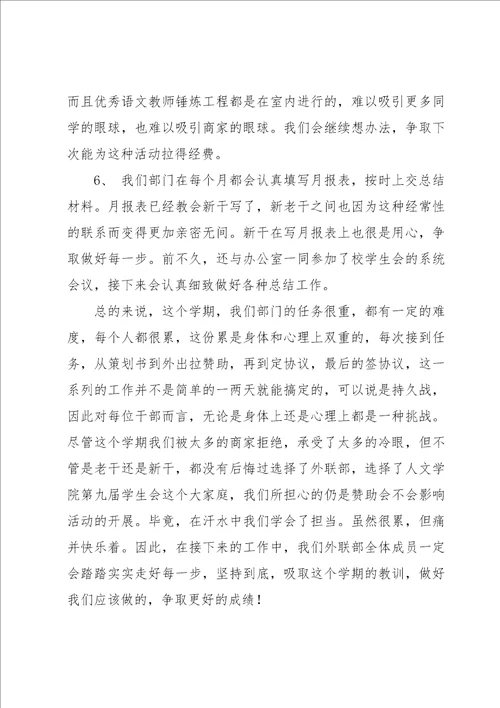 而且优秀语文教师锤炼工程都是在室内进行的，难以吸引更多同学的眼球，也难以吸引商家的眼球。我们会继续想办法，争取下次能为这种活动拉得经费。

6、 我们部门在每个月都会认真填写月报表，按时上交总结材料。月报表已经教会新干写了，新老干之间也因为这种经常性的联系而变得更加亲密无间。新干在写月报表上也很是用心，争取做好每一步。前不久，还与办公室一同参加了校学生会的系统会议，接下来会认真细致做好各种总结工作。

总的来说，这个学期，我们部门的任务很重，都有一定的难度，每个人都很累，这份累是身体和心理上双重的，每次接到任务，从策划书到外出拉赞助，再到定协议，最后的签协议，这一系列的工作并不是简单的一两天就能搞定的，可以说是持久战，因此对每位干部而言，无论是身体上还是心理上都是一种挑战。尽管这个学期我们被太多的商家拒绝，承受了太多的冷眼，但不管是老干还是新干，都没有后悔过选择了外联部，选择了人文学院第九届学生会这个大家庭，我们所担心的仍是赞助会不会影响活动的开展。毕竟，在汗水中我们学会了担当。虽然很累，但痛并快乐着。因此，在接下来的工作中，我们外联部全体成员一定会踏踏实实走好每一步，坚持到底，吸取这个学期的教训，做好我们应该做的，争取更好的成绩！